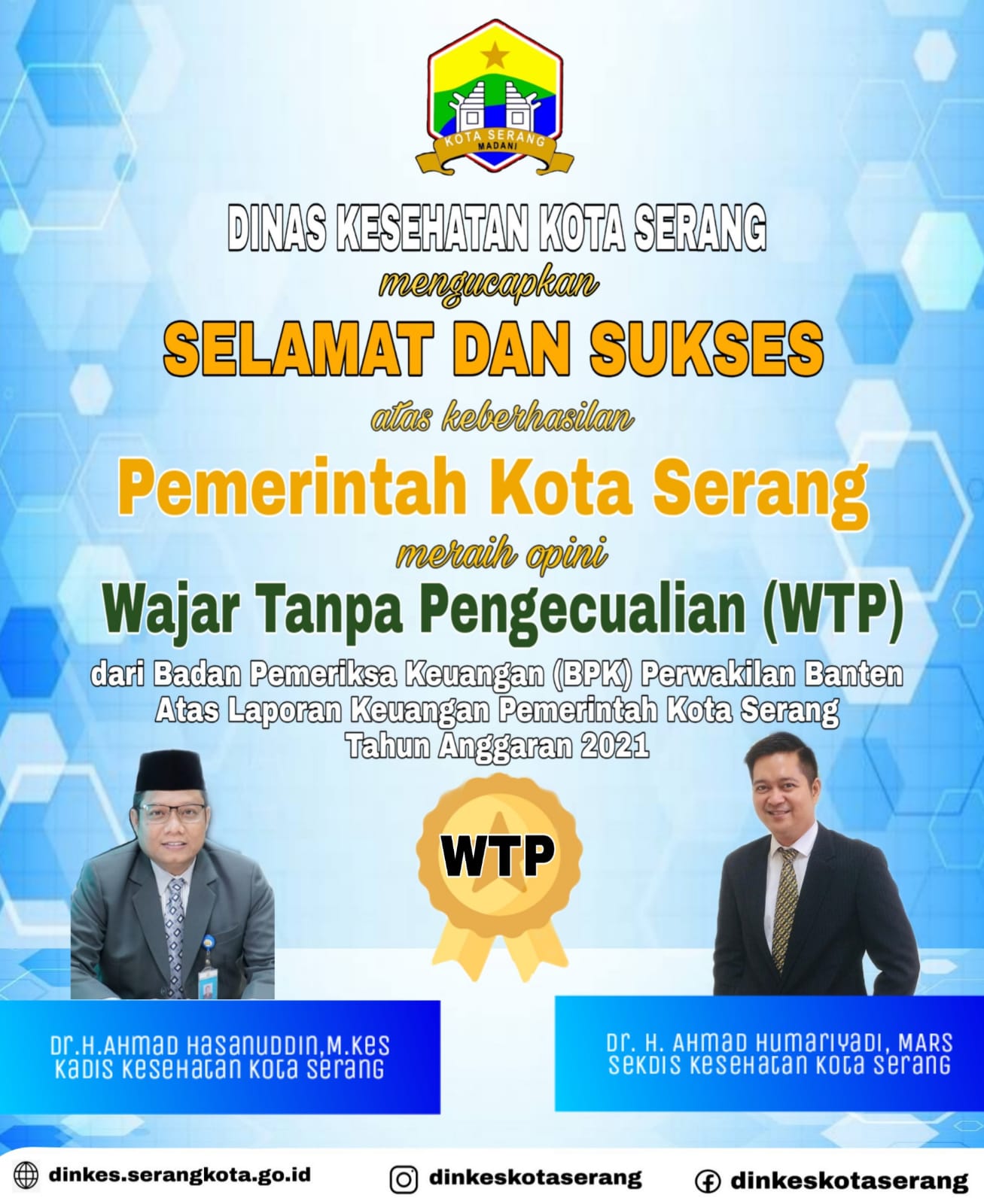 KOTA SERANG
MADANI

DINAS KESEHATAN KOTA SERANG

mengucapkan

SELAMAT DAN SUKSES

atas keberhasilan

Pemerintah Kota Serang

meraih opini

Wajar Tanpa Pengecualian (WTP)

dari Badan Pemeriksa Keuangan (BPK) Perwakilan Banten
Atas Laporan Keuangan Pemerintah Kota Serang
Tahun Anggaran 2021

WTP

Dr.H.AHMAD HASANUDDIN,M.KES
KADIS KESEHATAN KOTA SERANG

Dr. H. AHMAD HUMARIYADI, MARS
SEKDIS KESEHATAN KOTA SERANG

dinkes.serangkota.go.id
dinkeskotaserang
dinkeskotaserang